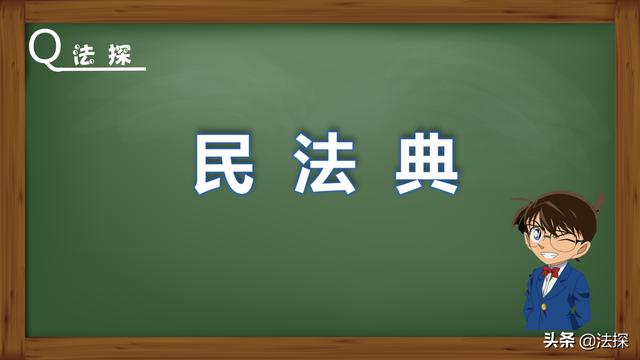 Q 法探

民法典

头条 @法探